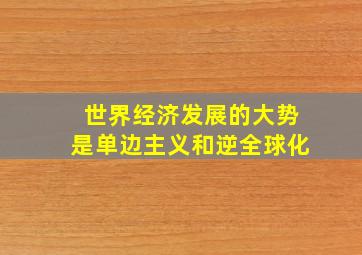 世界经济发展的大势
是单边主义和逆全球化